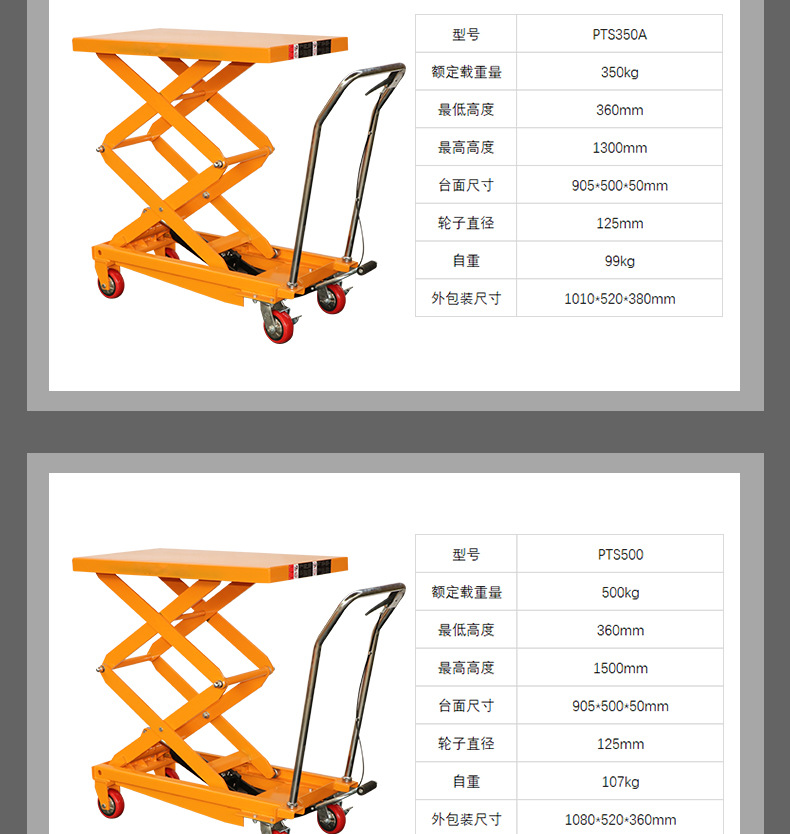 | 型号 | PTS350A |
|---|---|
| 额定载重量 | 350kg |
| 最低高度 | 360mm |
| 最高高度 | 1300mm |
| 台面尺寸 | 905*500*50mm |
| 轮子直径 | 125mm |
| 自重 | 99kg |
| 外包装尺寸 | 1010*520*380mm |

| 型号 | PTS500 |
|---|---|
| 额定载重量 | 500kg |
| 最低高度 | 360mm |
| 最高高度 | 1500mm |
| 台面尺寸 | 905*500*50mm |
| 轮子直径 | 125mm |
| 自重 | 107kg |
| 外包装尺寸 | 1080*520*360mm |